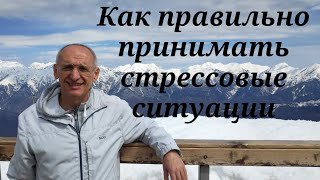 Как правильно принимать стрессовые ситуации